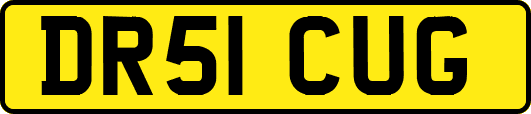 DR51 CUG